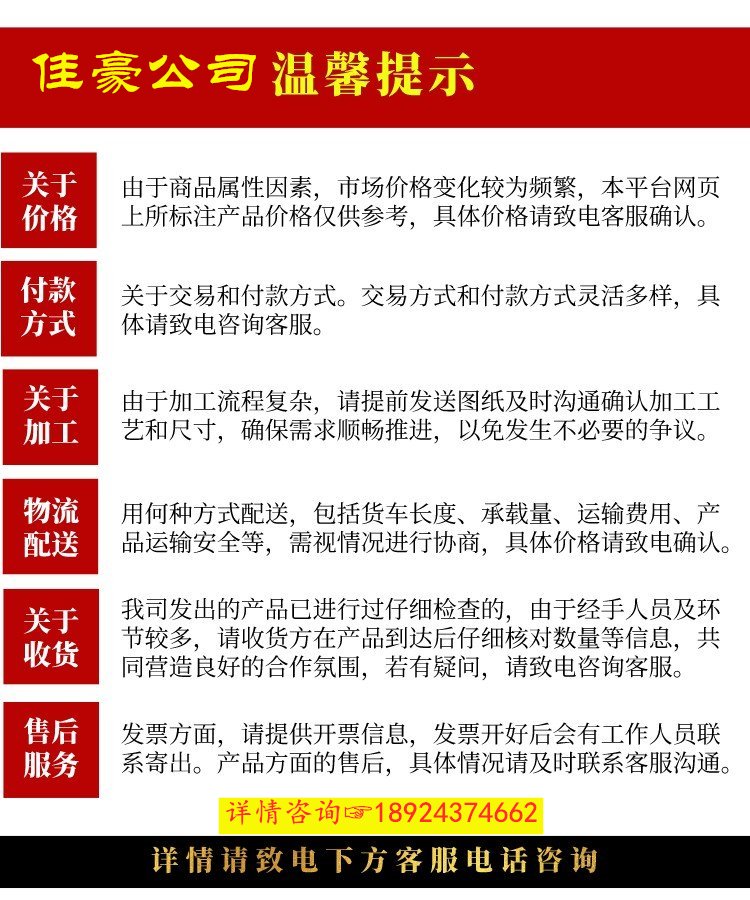 佳豪公司 温馨提示

关于价格

由于商品属性因素，市场价格变化较为频繁，本平台网页上所标注产品价格仅供参考，具体价格请致电客服确认。

付款方式

关于交易和付款方式。交易方式和付款方式灵活多样，具体请致电咨询客服。

关于加工

由于加工流程复杂，请提前发送图纸及时沟通确认加工工艺和尺寸，确保需求顺畅推进，以免发生不必要的争议。

物流配送

用何种方式配送，包括货车长度、承载量、运输费用、产品运输安全等，需视情况进行协商，具体价格请致电确认。

关于收货

我司发出的产品已进行过仔细检查的，由于经手人员及环节较多，请收货方在产品到达后仔细核对数量等信息，共同营造良好的合作氛围，若有疑问，请致电咨询客服。

售后服务

发票方面，请提供开票信息，发票开好后会有工作人员联系寄出。产品方面的售后，具体情况请及时联系客服沟通。

详情咨询☞18924374662

详情请致电下方客服电话咨询